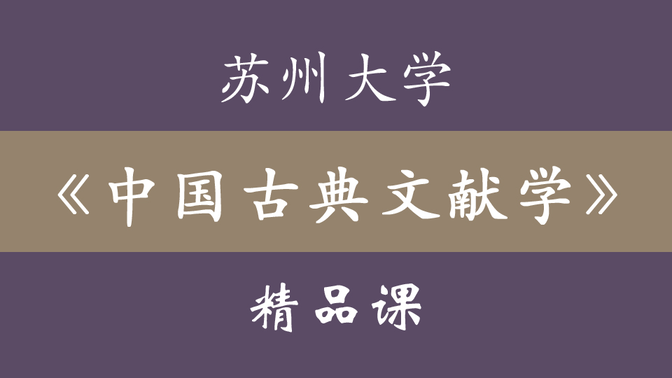 苏州大学

《中国古典文献学》

精品课